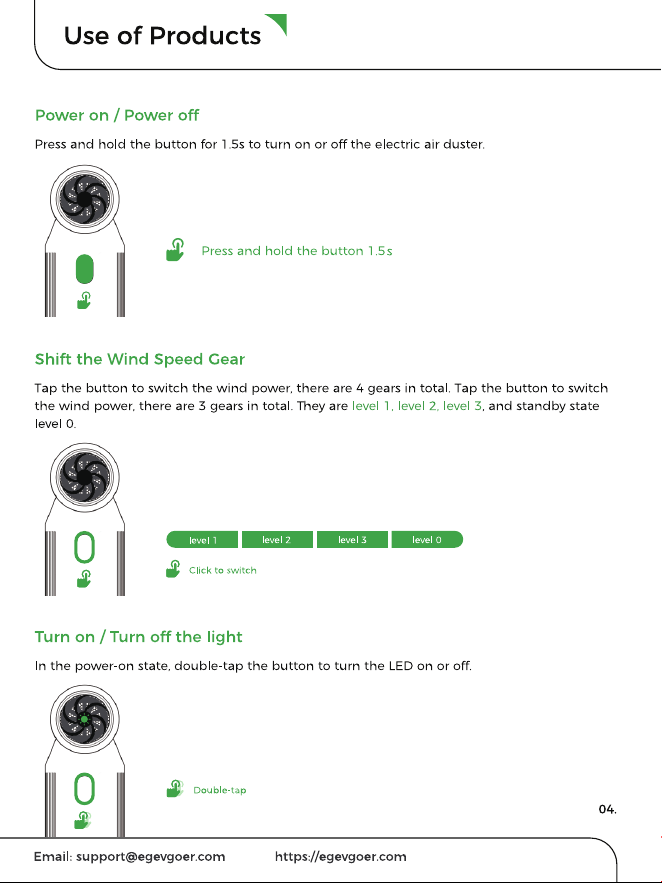 Use of Products

Power on / Power off

Press and hold the button for 1.5s to turn on or off the electric air duster.

Press and hold the button 1.5s

Shift the Wind Speed Gear

Tap the button to switch the wind power, there are 4 gears in total. Tap the button to switch the wind power, there are 3 gears in total. They are level 1, level 2, level 3, and standby state level 0.

level 1 level 2 level 3 level 0

Click to switch

Turn on / Turn off the light

In the power-on state, double-tap the button to turn the LED on or off.

Double-tap

04.

Email: support@egevgoer.com https://egevgoer.com